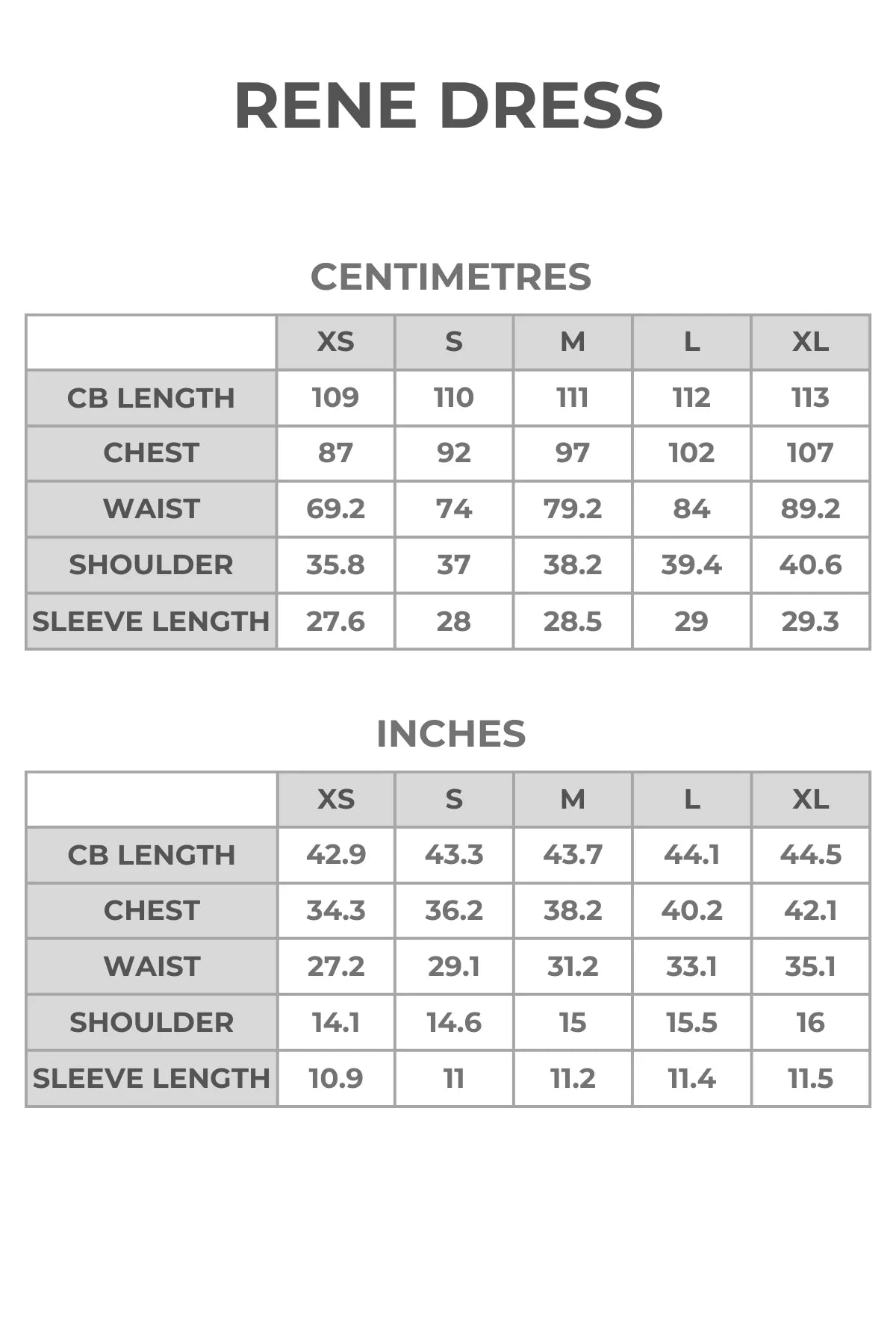 RENE DRESS

CENTIMETRES

| | XS | S | M | L | XL |
|---|---|---|---|---|---|
| CB LENGTH | 109 | 110 | 111 | 112 | 113 |
| CHEST | 87 | 92 | 97 | 102 | 107 |
| WAIST | 69.2 | 74 | 79.2 | 84 | 89.2 |
| SHOULDER | 35.8 | 37 | 38.2 | 39.4 | 40.6 |
| SLEEVE LENGTH | 27.6 | 28 | 28.5 | 29 | 29.3 |

INCHES

| | XS | S | M | L | XL |
|---|---|---|---|---|---|
| CB LENGTH | 42.9 | 43.3 | 43.7 | 44.1 | 44.5 |
| CHEST | 34.3 | 36.2 | 38.2 | 40.2 | 42.1 |
| WAIST | 27.2 | 29.1 | 31.2 | 33.1 | 35.1 |
| SHOULDER | 14.1 | 14.6 | 15 | 15.5 | 16 |
| SLEEVE LENGTH | 10.9 | 11 | 11.2 | 11.4 | 11.5 |